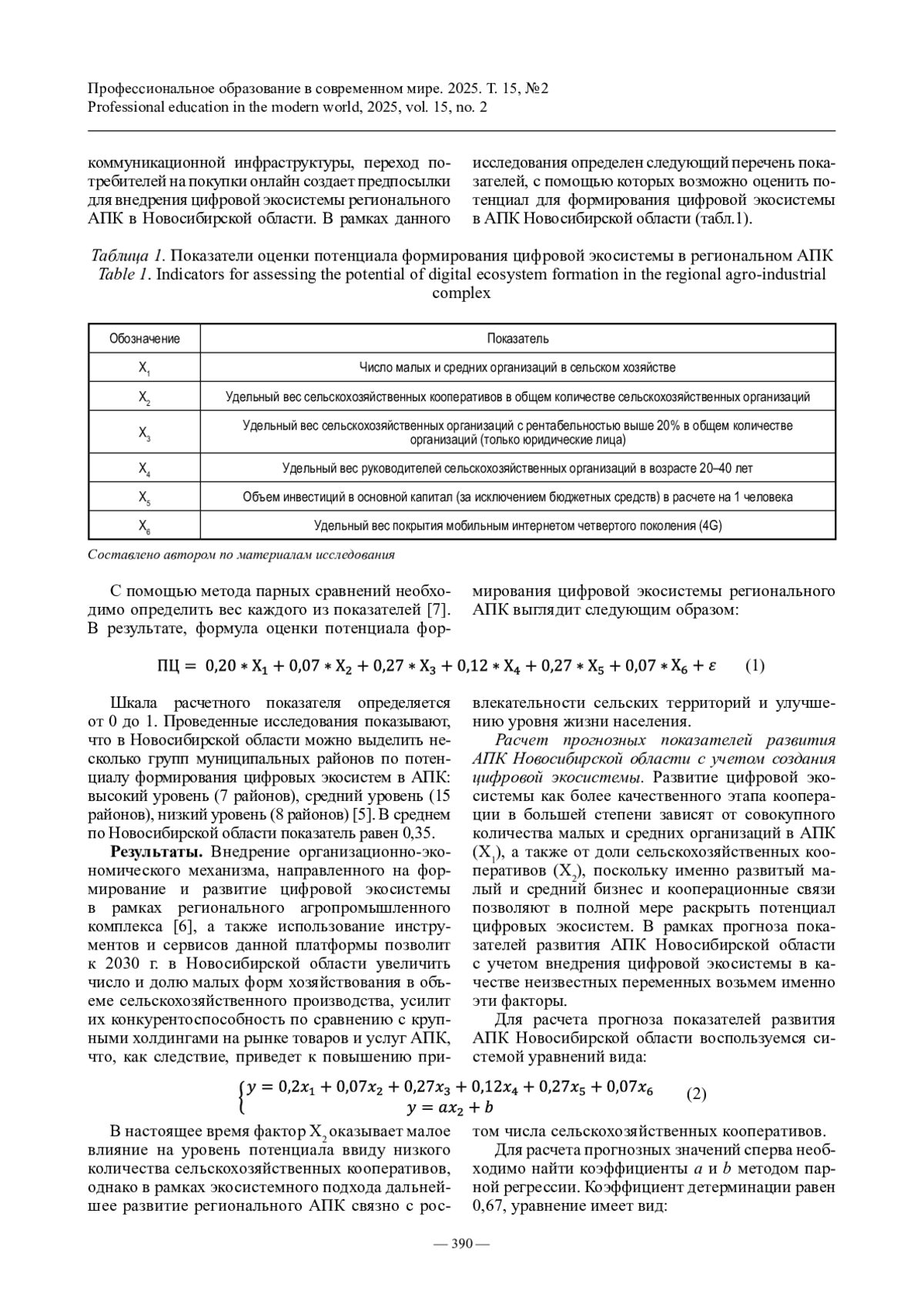 Профессиональное образование в современном мире. 2025. Т. 15, №2
Professional education in the modern world, 2025, vol. 15, no. 2

коммуникационной инфраструктуры, переход потребителей на покупки онлайн создает предпосылки для внедрения цифровой экосистемы регионального АПК в Новосибирской области. В рамках данного исследования определен следующий перечень показателей, с помощью которых возможно оценить потенциал для формирования цифровой экосистемы в АПК Новосибирской области (табл.1).

Таблица 1. Показатели оценки потенциала формирования цифровой экосистемы в региональном АПК
Table 1. Indicators for assessing the potential of digital ecosystem formation in the regional agro-industrial complex

| Обозначение | Показатель |
|---|---|
| $X_1$ | Число малых и средних организаций в сельском хозяйстве |
| $X_2$ | Удельный вес сельскохозяйственных кооперативов в общем количестве сельскохозяйственных организаций |
| $X_3$ | Удельный вес сельскохозяйственных организаций с рентабельностью выше 20% в общем количестве организаций (только юридические лица) |
| $X_4$ | Удельный вес руководителей сельскохозяйственных организаций в возрасте 20–40 лет |
| $X_5$ | Объем инвестиций в основной капитал (за исключением бюджетных средств) в расчете на 1 человека |
| $X_6$ | Удельный вес покрытия мобильным интернетом четвертого поколения (4G) |

Составлено автором по материалам исследования

С помощью метода парных сравнений необходимо определить вес каждого из показателей [7]. В результате, формула оценки потенциала формирования цифровой экосистемы регионального АПК выглядит следующим образом:

$ПЦ = 0,20 * X_1 + 0,07 * X_2 + 0,27 * X_3 + 0,12 * X_4 + 0,27 * X_5 + 0,07 * X_6 + \varepsilon$ (1)

Шкала расчетного показателя определяется от 0 до 1. Проведенные исследования показывают, что в Новосибирской области можно выделить несколько групп муниципальных районов по потенциалу формирования цифровых экосистем в АПК: высокий уровень (7 районов), средний уровень (15 районов), низкий уровень (8 районов) [5]. В среднем по Новосибирской области показатель равен 0,35.

Результаты. Внедрение организационно-экономического механизма, направленного на формирование и развитие цифровой экосистемы в рамках регионального агропромышленного комплекса [6], а также использование инструментов и сервисов данной платформы позволит к 2030 г. в Новосибирской области увеличить число и долю малых форм хозяйствования в объеме сельскохозяйственного производства, усилит их конкурентоспособность по сравнению с крупными холдингами на рынке товаров и услуг АПК, что, как следствие, приведет к повышению привлекательности сельских территорий и улучшению уровня жизни населения.

Расчет прогнозных показателей развития АПК Новосибирской области с учетом создания цифровой экосистемы. Развитие цифровой экосистемы как более качественного этапа кооперации в большей степени зависят от совокупного количества малых и средних организаций в АПК ($X_1$), а также от доли сельскохозяйственных кооперативов ($X_2$), поскольку именно развитый малый и средний бизнес и кооперационные связи позволяют в полной мере раскрыть потенциал цифровых экосистем. В рамках прогноза показателей развития АПК Новосибирской области с учетом внедрения цифровой экосистемы в качестве неизвестных переменных возьмем именно эти факторы.

Для расчета прогноза показателей развития АПК Новосибирской области воспользуемся системой уравнений вида:

$\begin{cases} y = 0,2x_1 + 0,07x_2 + 0,27x_3 + 0,12x_4 + 0,27x_5 + 0,07x_6 \\ y = ax_2 + b \end{cases}$ (2)

В настоящее время фактор $X_2$ оказывает малое влияние на уровень потенциала ввиду низкого количества сельскохозяйственных кооперативов, однако в рамках экосистемного подхода дальнейшее развитие регионального АПК связно с ростом числа сельскохозяйственных кооперативов.

Для расчета прогнозных значений сперва необходимо найти коэффициенты $a$ и $b$ методом парной регрессии. Коэффициент детерминации равен 0,67, уравнение имеет вид:

— 390 —